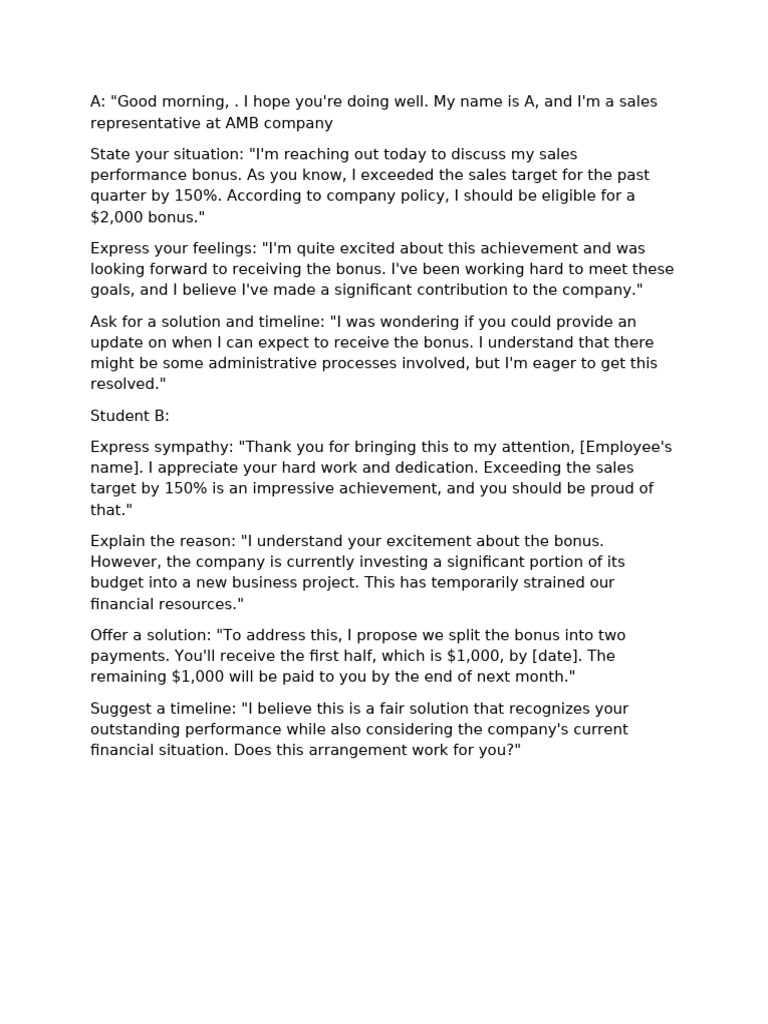 A: "Good morning, . I hope you're doing well. My name is A, and I'm a sales representative at AMB company

State your situation: "I'm reaching out today to discuss my sales performance bonus. As you know, I exceeded the sales target for the past quarter by 150%. According to company policy, I should be eligible for a $2,000 bonus."

Express your feelings: "I'm quite excited about this achievement and was looking forward to receiving the bonus. I've been working hard to meet these goals, and I believe I've made a significant contribution to the company."

Ask for a solution and timeline: "I was wondering if you could provide an update on when I can expect to receive the bonus. I understand that there might be some administrative processes involved, but I'm eager to get this resolved."

Student B:

Express sympathy: "Thank you for bringing this to my attention, [Employee's name]. I appreciate your hard work and dedication. Exceeding the sales target by 150% is an impressive achievement, and you should be proud of that."

Explain the reason: "I understand your excitement about the bonus. However, the company is currently investing a significant portion of its budget into a new business project. This has temporarily strained our financial resources."

Offer a solution: "To address this, I propose we split the bonus into two payments. You'll receive the first half, which is $1,000, by [date]. The remaining $1,000 will be paid to you by the end of next month."

Suggest a timeline: "I believe this is a fair solution that recognizes your outstanding performance while also considering the company's current financial situation. Does this arrangement work for you?"